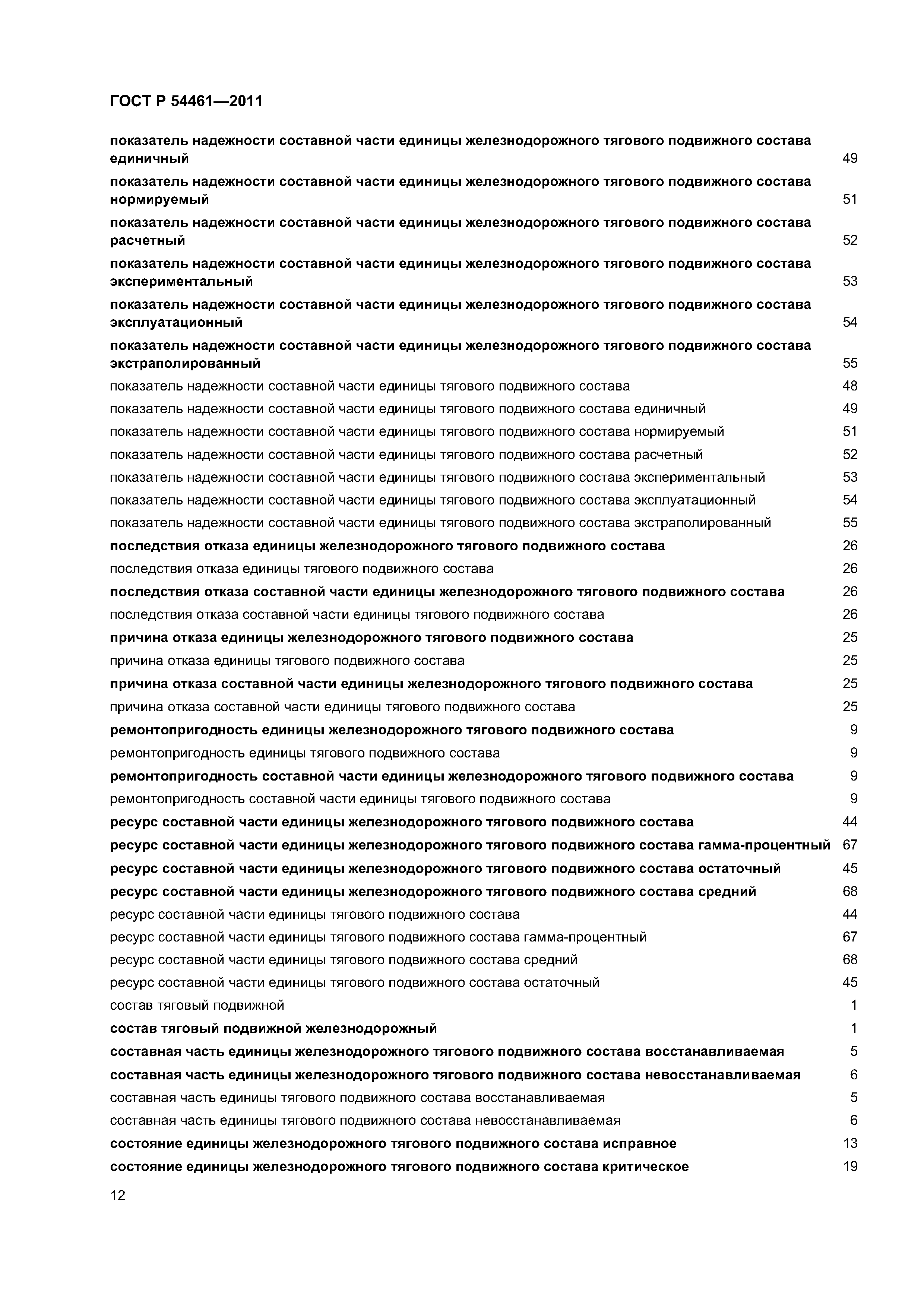 ГОСТ Р 54461—2011

показатель надежности составной части единицы железнодорожного тягового подвижного состава единичный 49
показатель надежности составной части единицы железнодорожного тягового подвижного состава нормируемый 51
показатель надежности составной части единицы железнодорожного тягового подвижного состава расчетный 52
показатель надежности составной части единицы железнодорожного тягового подвижного состава экспериментальный 53
показатель надежности составной части единицы железнодорожного тягового подвижного состава эксплуатационный 54
показатель надежности составной части единицы железнодорожного тягового подвижного состава экстраполированный 55
показатель надежности составной части единицы тягового подвижного состава 48
показатель надежности составной части единицы тягового подвижного состава единичный 49
показатель надежности составной части единицы тягового подвижного состава нормируемый 51
показатель надежности составной части единицы тягового подвижного состава расчетный 52
показатель надежности составной части единицы тягового подвижного состава экспериментальный 53
показатель надежности составной части единицы тягового подвижного состава эксплуатационный 54
показатель надежности составной части единицы тягового подвижного состава экстраполированный 55
последствия отказа единицы железнодорожного тягового подвижного состава 26
последствия отказа единицы тягового подвижного состава 26
последствия отказа составной части единицы железнодорожного тягового подвижного состава 26
последствия отказа составной части единицы тягового подвижного состава 26
причина отказа единицы железнодорожного тягового подвижного состава 25
причина отказа единицы тягового подвижного состава 25
причина отказа составной части единицы железнодорожного тягового подвижного состава 25
причина отказа составной части единицы тягового подвижного состава 25
ремонтопригодность единицы железнодорожного тягового подвижного состава 9
ремонтопригодность единицы тягового подвижного состава 9
ремонтопригодность составной части единицы железнодорожного тягового подвижного состава 9
ремонтопригодность составной части единицы тягового подвижного состава 9
ресурс составной части единицы железнодорожного тягового подвижного состава 44
ресурс составной части единицы железнодорожного тягового подвижного состава гамма-процентный 67
ресурс составной части единицы железнодорожного тягового подвижного состава остаточный 45
ресурс составной части единицы железнодорожного тягового подвижного состава средний 68
ресурс составной части единицы тягового подвижного состава 44
ресурс составной части единицы тягового подвижного состава гамма-процентный 67
ресурс составной части единицы тягового подвижного состава средний 68
ресурс составной части единицы тягового подвижного состава остаточный 45
состав тяговый подвижной 1
состав тяговый подвижной железнодорожный 1
составная часть единицы железнодорожного тягового подвижного состава восстанавливаемая 5
составная часть единицы железнодорожного тягового подвижного состава невосстанавливаемая 6
составная часть единицы тягового подвижного состава восстанавливаемая 5
составная часть единицы тягового подвижного состава невосстанавливаемая 6
состояние единицы железнодорожного тягового подвижного состава исправное 13
состояние единицы железнодорожного тягового подвижного состава критическое 19

12